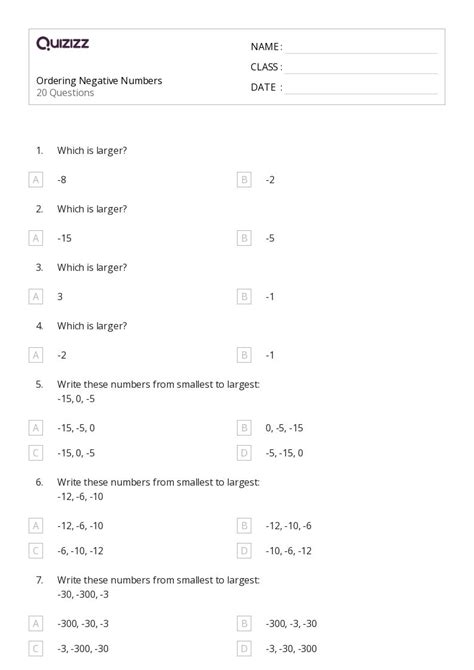 Quizizz

NAME :
CLASS :
DATE :

Ordering Negative Numbers
20 Questions

1. Which is larger?

A -8
B -2

2. Which is larger?

A -15
B -5

3. Which is larger?

A 3
B -1

4. Which is larger?

A -2
B -1

5. Write these numbers from smallest to largest: -15, 0, -5

A -15, -5, 0
B 0, -5, -15
C -15, 0, -5
D -5, -15, 0

6. Write these numbers from smallest to largest: -12, -6, -10

A -12, -6, -10
B -12, -10, -6
C -6, -10, -12
D -10, -6, -12

7. Write these numbers from smallest to largest: -30, -300, -3

A -300, -30, -3
B -300, -3, -30
C -3, -300, -30
D -3, -30, -300